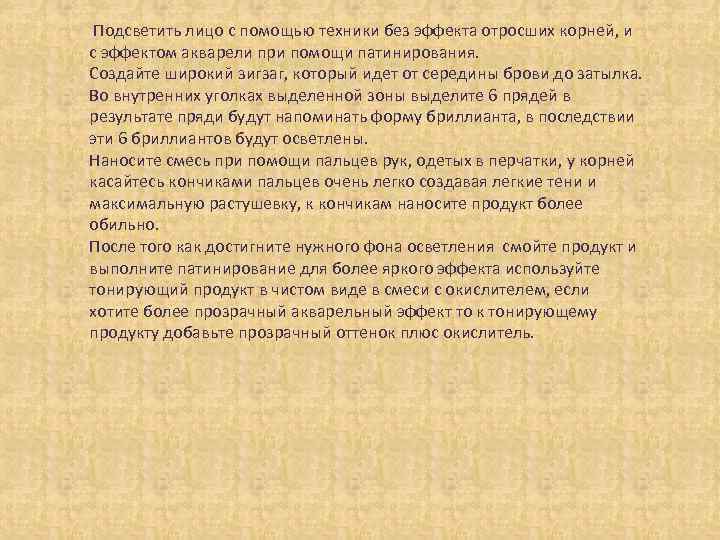 Подсветить лицо с помощью техники без эффекта отросших корней, и с эффектом акварели при помощи патинирования.
Создайте широкий зигзаг, который идет от середины брови до затылка.
Во внутренних уголках выделенной зоны выделите 6 прядей в результате пряди будут напоминать форму бриллианта, в последствии эти 6 бриллиантов будут осветлены.
Наносите смесь при помощи пальцев рук, одетых в перчатки, у корней касайтесь кончиками пальцев очень легко создавая легкие тени и максимальную растушевку, к кончикам наносите продукт более обильно.
После того как достигните нужного фона осветления смойте продукт и выполните патинирование для более яркого эффекта используйте тонирующий продукт в чистом виде в смеси с окислителем, если хотите более прозрачный акварельный эффект то к тонирующему продукту добавьте прозрачный оттенок плюс окислитель.